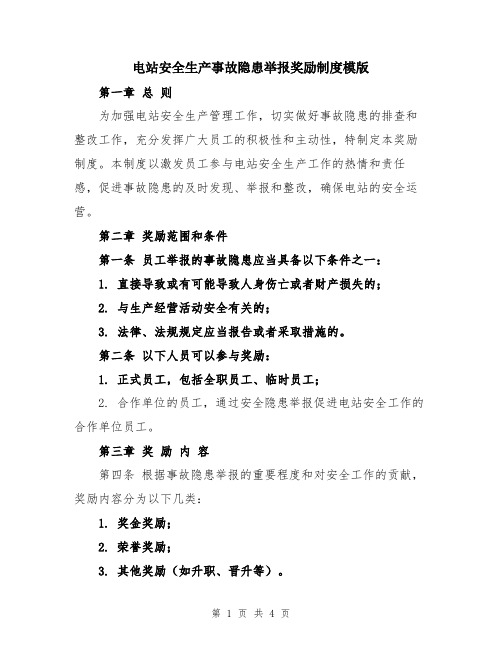 电站安全生产事故隐患举报奖励制度模版

第一章 总 则

为加强电站安全生产管理工作，切实做好事故隐患的排查和整改工作，充分发挥广大员工的积极性和主动性，特制定本奖励制度。本制度以激发员工参与电站安全生产工作的热情和责任感，促进事故隐患的及时发现、举报和整改，确保电站的安全运营。

第二章 奖励范围和条件

第一条 员工举报的事故隐患应当具备以下条件之一：

1. 直接导致或有可能导致人身伤亡或者财产损失的；

2. 与生产经营活动安全有关的；

3. 法律、法规规定应当报告或者采取措施的。

第二条 以下人员可以参与奖励：

1. 正式员工，包括全职员工、临时员工；

2. 合作单位的员工，通过安全隐患举报促进电站安全工作的合作单位员工。

第三章 奖 励 内 容

第四条 根据事故隐患举报的重要程度和对安全工作的贡献，奖励内容分为以下几类：

1. 奖金奖励；

2. 荣誉奖励；

3. 其他奖励（如升职、晋升等）。

第 1 页 共 4 页